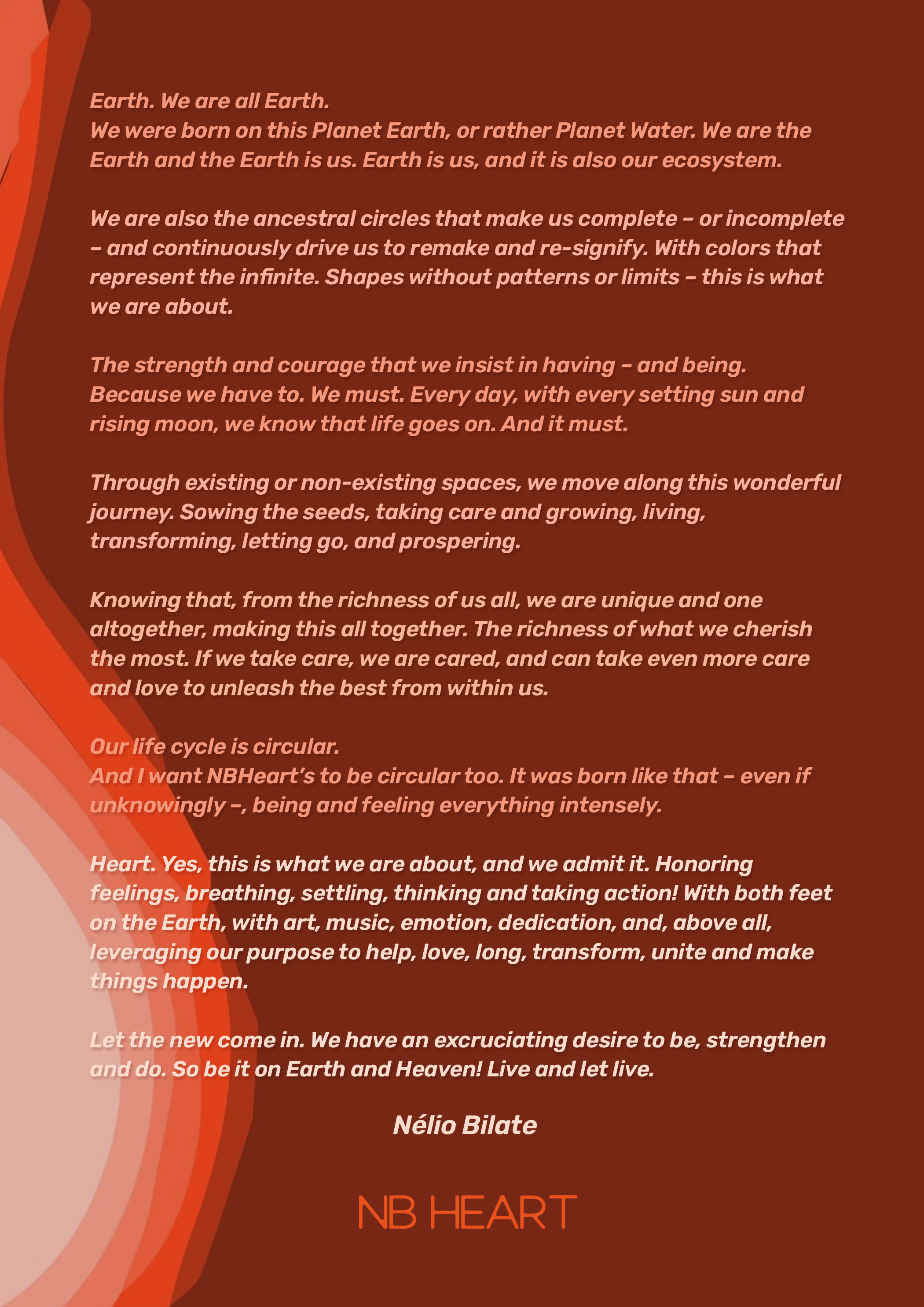 Earth. We are all Earth.
We were born on this Planet Earth, or rather Planet Water. We are the Earth and the Earth is us. Earth is us, and it is also our ecosystem.

We are also the ancestral circles that make us complete – or incomplete – and continuously drive us to remake and re-signify. With colors that represent the infinite. Shapes without patterns or limits – this is what we are about.

The strength and courage that we insist in having – and being. Because we have to. We must. Every day, with every setting sun and rising moon, we know that life goes on. And it must.

Through existing or non-existing spaces, we move along this wonderful journey. Sowing the seeds, taking care and growing, living, transforming, letting go, and prospering.

Knowing that, from the richness of us all, we are unique and one altogether, making this all together. The richness of what we cherish the most. If we take care, we are cared, and can take even more care and love to unleash the best from within us.

Our life cycle is circular.
And I want NBHeart's to be circular too. It was born like that – even if unknowingly –, being and feeling everything intensely.

Heart. Yes, this is what we are about, and we admit it. Honoring feelings, breathing, settling, thinking and taking action! With both feet on the Earth, with art, music, emotion, dedication, and, above all, leveraging our purpose to help, love, long, transform, unite and make things happen.

Let the new come in. We have an excruciating desire to be, strengthen and do. So be it on Earth and Heaven! Live and let live.

Nélio Bilate

NB HEART